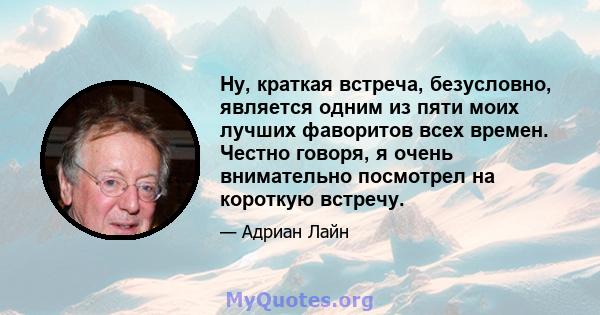 Ну, краткая встреча, безусловно, является одним из пяти моих лучших фаворитов всех времен. Честно говоря, я очень внимательно посмотрел на короткую встречу.

— Адриан Лайн

MyQuotes.org